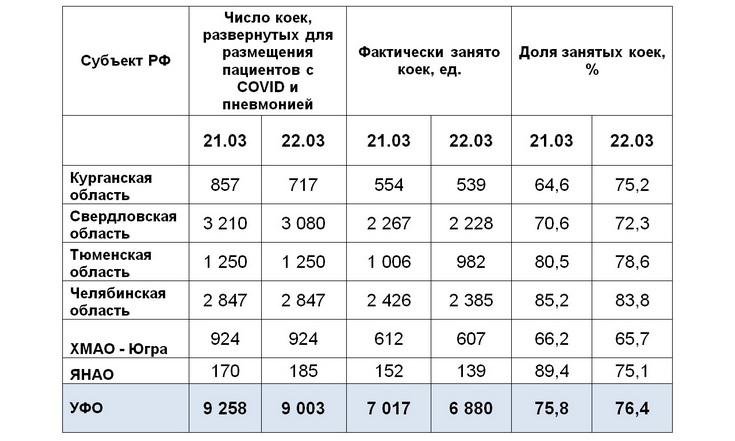 | Субъект РФ | Число коек, развернутых для размещения пациентов с COVID и пневмонией | | Фактически занято коек, ед. | | Доля занятых коек, % | |
|---|---|---|---|---|---|---|
| | 21.03 | 22.03 | 21.03 | 22.03 | 21.03 | 22.03 |
| Курганская область | 857 | 717 | 554 | 539 | 64,6 | 75,2 |
| Свердловская область | 3 210 | 3 080 | 2 267 | 2 228 | 70,6 | 72,3 |
| Тюменская область | 1 250 | 1 250 | 1 006 | 982 | 80,5 | 78,6 |
| Челябинская область | 2 847 | 2 847 | 2 426 | 2 385 | 85,2 | 83,8 |
| ХМАО - Югра | 924 | 924 | 612 | 607 | 66,2 | 65,7 |
| ЯНАО | 170 | 185 | 152 | 139 | 89,4 | 75,1 |
| УФО | 9 258 | 9 003 | 7 017 | 6 880 | 75,8 | 76,4 |